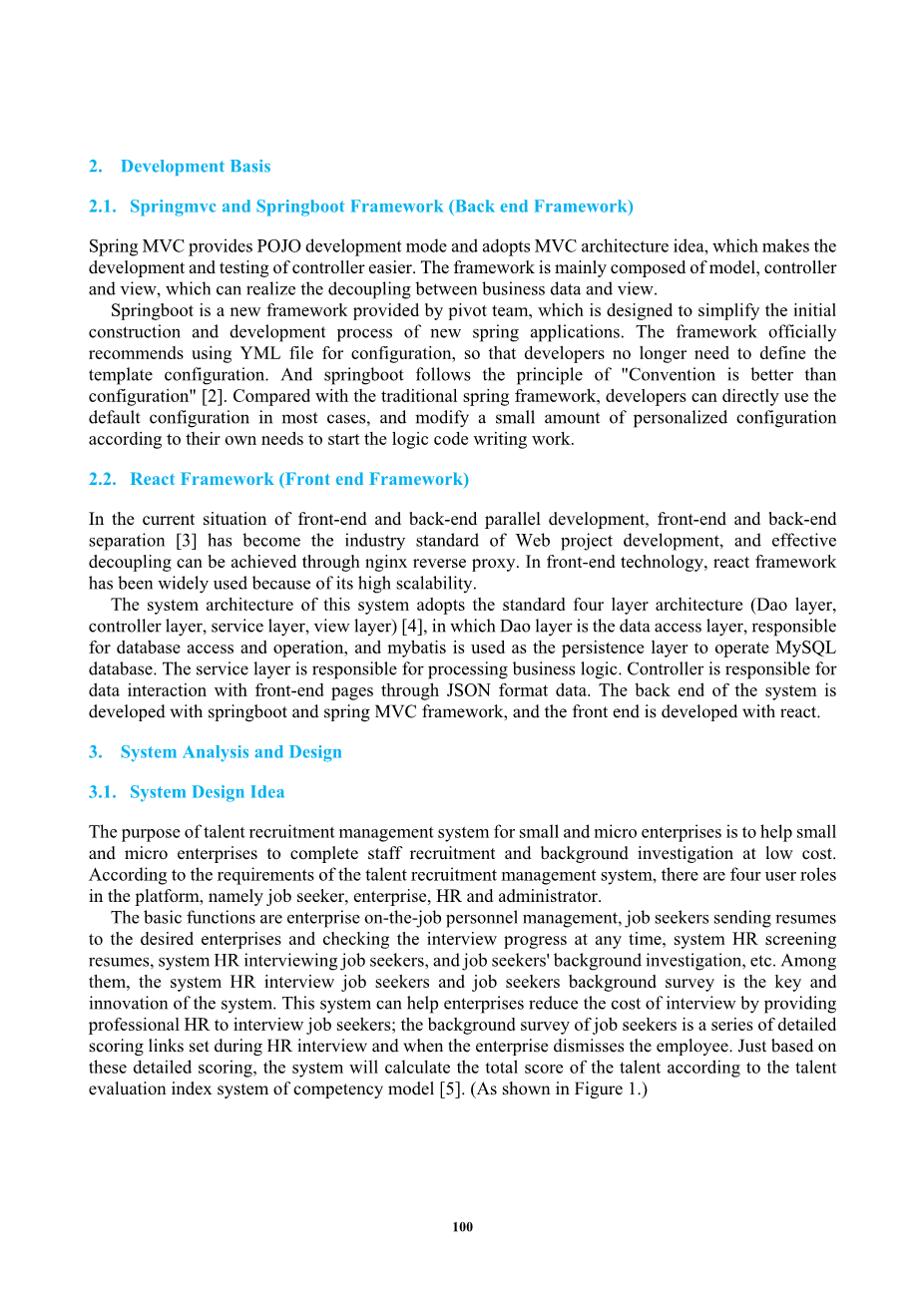 2. Development Basis

2.1. Springmvc and Springboot Framework (Back end Framework)

Spring MVC provides POJO development mode and adopts MVC architecture idea, which makes the development and testing of controller easier. The framework is mainly composed of model, controller and view, which can realize the decoupling between business data and view.

Springboot is a new framework provided by pivot team, which is designed to simplify the initial construction and development process of new spring applications. The framework officially recommends using YML file for configuration, so that developers no longer need to define the template configuration. And springboot follows the principle of "Convention is better than configuration" [2]. Compared with the traditional spring framework, developers can directly use the default configuration in most cases, and modify a small amount of personalized configuration according to their own needs to start the logic code writing work.

2.2. React Framework (Front end Framework)

In the current situation of front-end and back-end parallel development, front-end and back-end separation [3] has become the industry standard of Web project development, and effective decoupling can be achieved through nginx reverse proxy. In front-end technology, react framework has been widely used because of its high scalability.

The system architecture of this system adopts the standard four layer architecture (Dao layer, controller layer, service layer, view layer) [4], in which Dao layer is the data access layer, responsible for database access and operation, and mybatis is used as the persistence layer to operate MySQL database. The service layer is responsible for processing business logic. Controller is responsible for data interaction with front-end pages through JSON format data. The back end of the system is developed with springboot and spring MVC framework, and the front end is developed with react.

3. System Analysis and Design

3.1. System Design Idea

The purpose of talent recruitment management system for small and micro enterprises is to help small and micro enterprises to complete staff recruitment and background investigation at low cost. According to the requirements of the talent recruitment management system, there are four user roles in the platform, namely job seeker, enterprise, HR and administrator.

The basic functions are enterprise on-the-job personnel management, job seekers sending resumes to the desired enterprises and checking the interview progress at any time, system HR screening resumes, system HR interviewing job seekers, and job seekers' background investigation, etc. Among them, the system HR interview job seekers and job seekers background survey is the key and innovation of the system. This system can help enterprises reduce the cost of interview by providing professional HR to interview job seekers; the background survey of job seekers is a series of detailed scoring links set during HR interview and when the enterprise dismisses the employee. Just based on these detailed scoring, the system will calculate the total score of the talent according to the talent evaluation index system of competency model [5]. (As shown in Figure 1.)

100